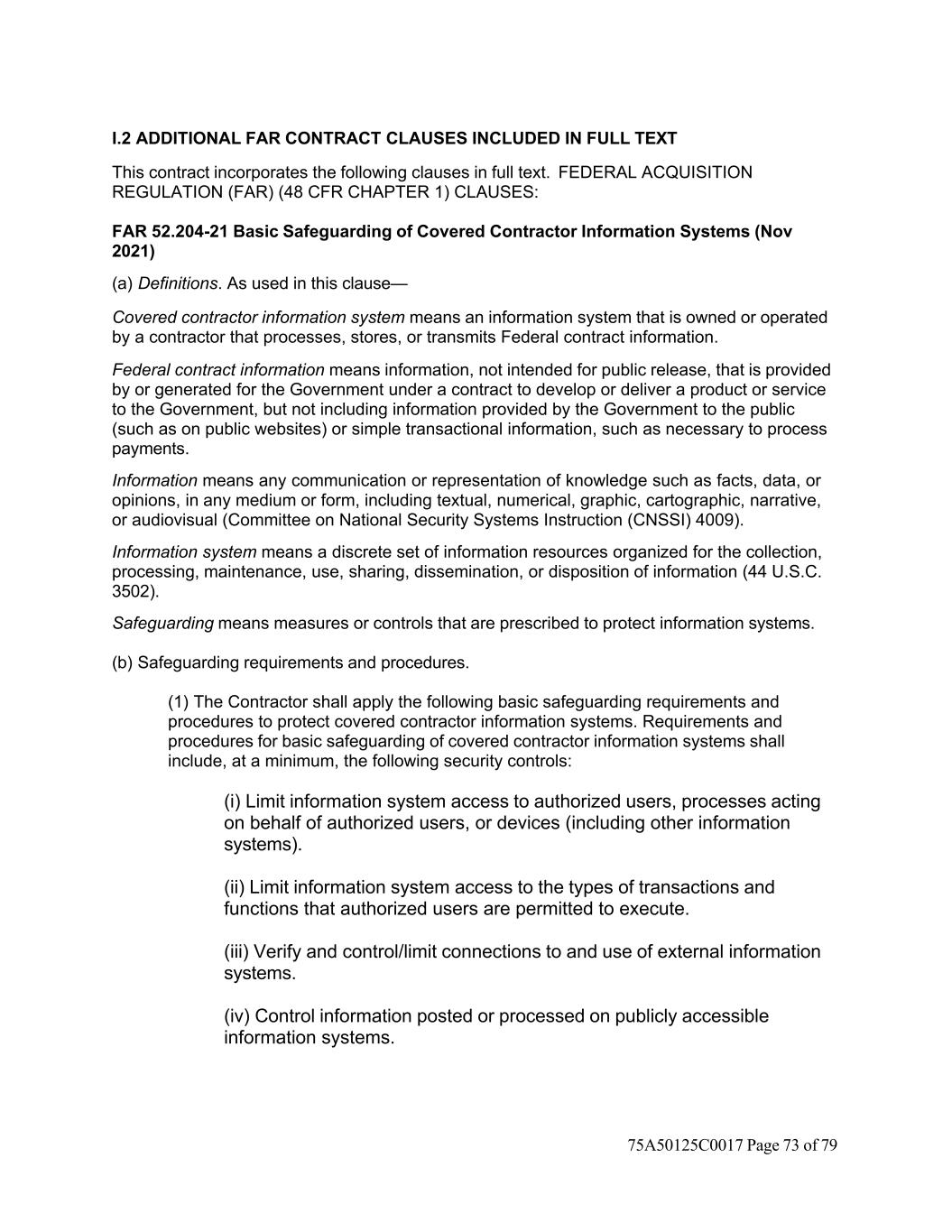 I.2 ADDITIONAL FAR CONTRACT CLAUSES INCLUDED IN FULL TEXT

This contract incorporates the following clauses in full text. FEDERAL ACQUISITION REGULATION (FAR) (48 CFR CHAPTER 1) CLAUSES:

FAR 52.204-21 Basic Safeguarding of Covered Contractor Information Systems (Nov 2021)

(a) Definitions. As used in this clause—

Covered contractor information system means an information system that is owned or operated by a contractor that processes, stores, or transmits Federal contract information.

Federal contract information means information, not intended for public release, that is provided by or generated for the Government under a contract to develop or deliver a product or service to the Government, but not including information provided by the Government to the public (such as on public websites) or simple transactional information, such as necessary to process payments.

Information means any communication or representation of knowledge such as facts, data, or opinions, in any medium or form, including textual, numerical, graphic, cartographic, narrative, or audiovisual (Committee on National Security Systems Instruction (CNSSI) 4009).

Information system means a discrete set of information resources organized for the collection, processing, maintenance, use, sharing, dissemination, or disposition of information (44 U.S.C. 3502).

Safeguarding means measures or controls that are prescribed to protect information systems.

(b) Safeguarding requirements and procedures.

(1) The Contractor shall apply the following basic safeguarding requirements and procedures to protect covered contractor information systems. Requirements and procedures for basic safeguarding of covered contractor information systems shall include, at a minimum, the following security controls:

(i) Limit information system access to authorized users, processes acting on behalf of authorized users, or devices (including other information systems).

(ii) Limit information system access to the types of transactions and functions that authorized users are permitted to execute.

(iii) Verify and control/limit connections to and use of external information systems.

(iv) Control information posted or processed on publicly accessible information systems.

75A50125C0017 Page 73 of 79